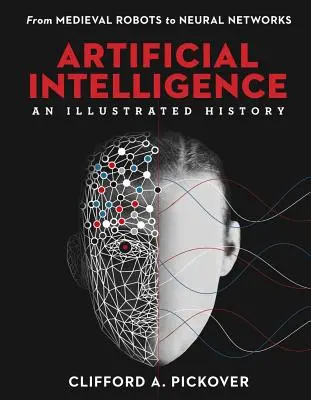 From MEDIEVAL ROBOTS to NEURAL NETWORKS

ARTIFICIAL INTELLIGENCE

AN ILLUSTRATED HISTORY

CLIFFORD A. PICKOVER